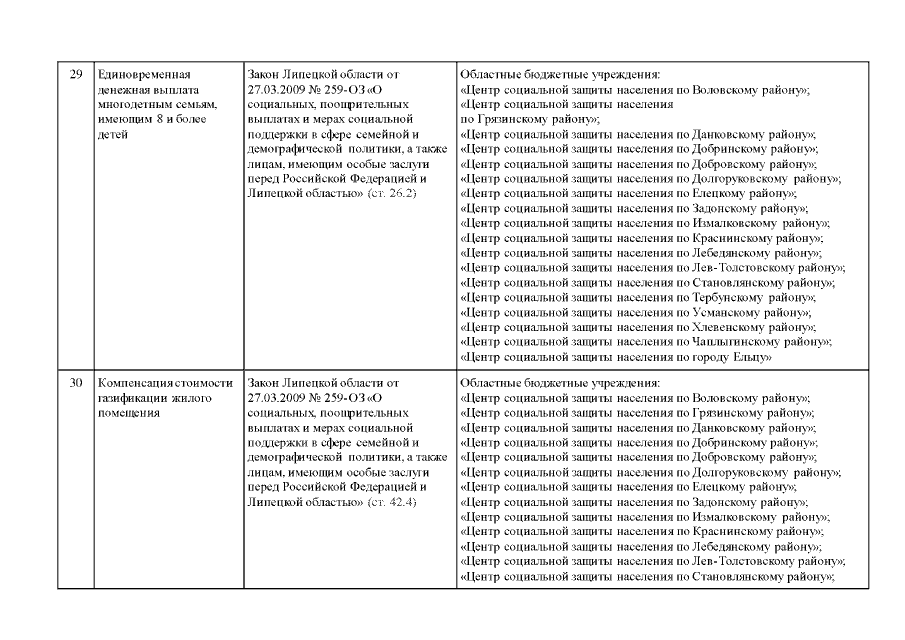 | 29 | Единовременная денежная выплата многодетным семьям, имеющим 8 и более детей | Закон Липецкой области от 27.03.2009 № 259-ОЗ «О социальных, поощрительных выплатах и мерах социальной поддержки в сфере семейной и демографической политики, а также лицам, имеющим особые заслуги перед Российской Федерацией и Липецкой областью» (ст. 26.2) | Областные бюджетные учреждения: «Центр социальной защиты населения по Воловскому району»; «Центр социальной защиты населения по Грязинскому району»; «Центр социальной защиты населения по Данковскому району»; «Центр социальной защиты населения по Добринскому району»; «Центр социальной защиты населения по Добровскому району»; «Центр социальной защиты населения по Долгоруковскому району»; «Центр социальной защиты населения по Елецкому району»; «Центр социальной защиты населения по Задонскому району»; «Центр социальной защиты населения по Измалковскому району»; «Центр социальной защиты населения по Краснинскому району»; «Центр социальной защиты населения по Лебедянскому району»; «Центр социальной защиты населения по Лев-Толстовскому району»; «Центр социальной защиты населения по Становлянскому району»; «Центр социальной защиты населения по Тербунскому району»; «Центр социальной защиты населения по Усманскому району»; «Центр социальной защиты населения по Хлевенскому району»; «Центр социальной защиты населения по Чаплыгинскому району»; «Центр социальной защиты населения по городу Ельцу» |
|---|---|---|---|
| 30 | Компенсация стоимости газификации жилого помещения | Закон Липецкой области от 27.03.2009 № 259-ОЗ «О социальных, поощрительных выплатах и мерах социальной поддержки в сфере семейной и демографической политики, а также лицам, имеющим особые заслуги перед Российской Федерацией и Липецкой областью» (ст. 42.4) | Областные бюджетные учреждения: «Центр социальной защиты населения по Воловскому району»; «Центр социальной защиты населения по Грязинскому району»; «Центр социальной защиты населения по Данковскому району»; «Центр социальной защиты населения по Добринскому району»; «Центр социальной защиты населения по Добровскому району»; «Центр социальной защиты населения по Долгоруковскому району»; «Центр социальной защиты населения по Елецкому району»; «Центр социальной защиты населения по Задонскому району»; «Центр социальной защиты населения по Измалковскому району»; «Центр социальной защиты населения по Краснинскому району»; «Центр социальной защиты населения по Лебедянскому району»; «Центр социальной защиты населения по Лев-Толстовскому району»; «Центр социальной защиты населения по Становлянскому району»; |